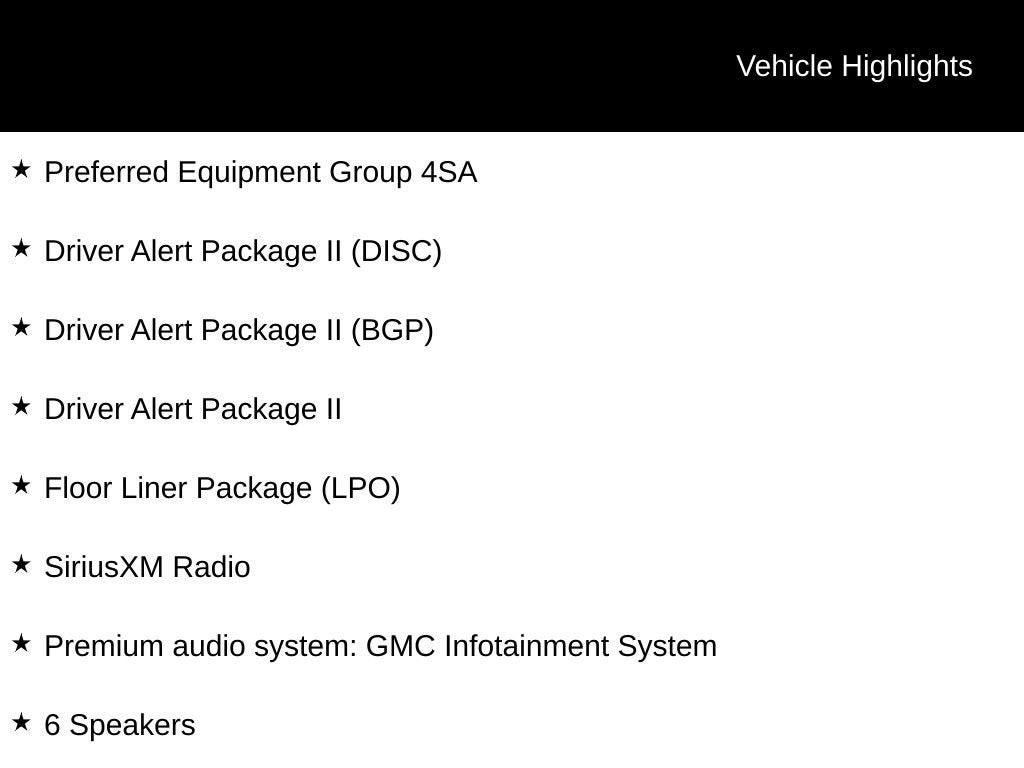 Vehicle Highlights

★ Preferred Equipment Group 4SA

★ Driver Alert Package II (DISC)

★ Driver Alert Package II (BGP)

★ Driver Alert Package II

★ Floor Liner Package (LPO)

★ SiriusXM Radio

★ Premium audio system: GMC Infotainment System

★ 6 Speakers